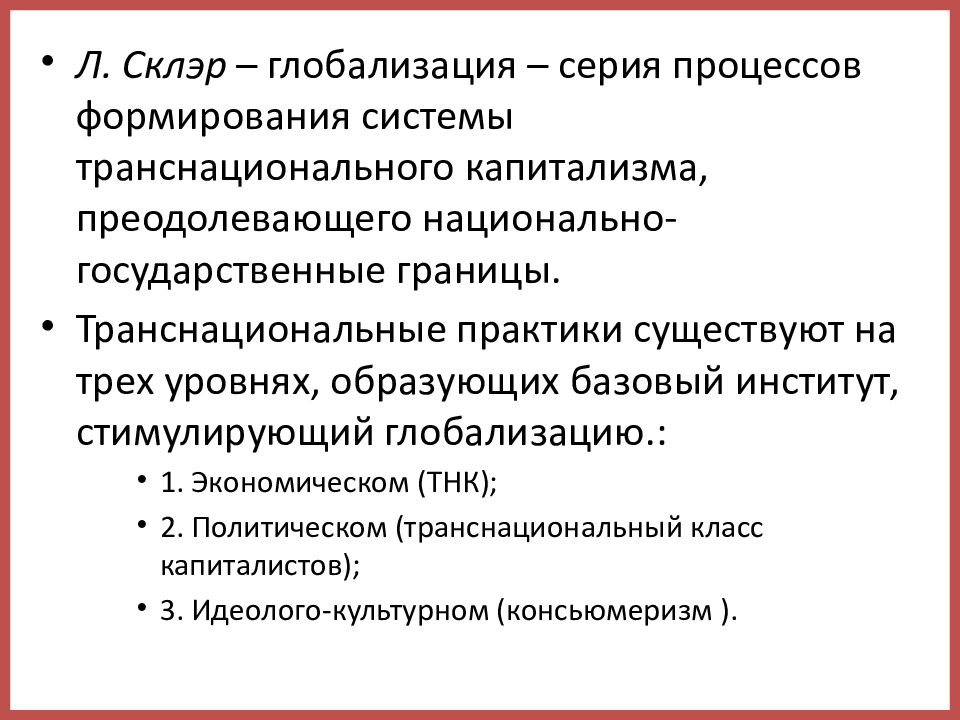 • Л. Склэр – глобализация – серия процессов формирования системы транснационального капитализма, преодолевающего национально-государственные границы.

• Транснациональные практики существуют на трех уровнях, образующих базовый институт, стимулирующий глобализацию.:

• 1. Экономическом (ТНК);

• 2. Политическом (транснациональный класс капиталистов);

• 3. Идеолого-культурном (консьюмеризм ).